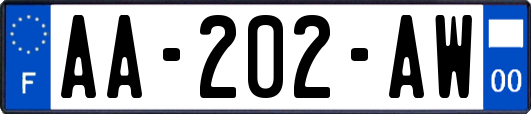 F
AA-202-AW
00